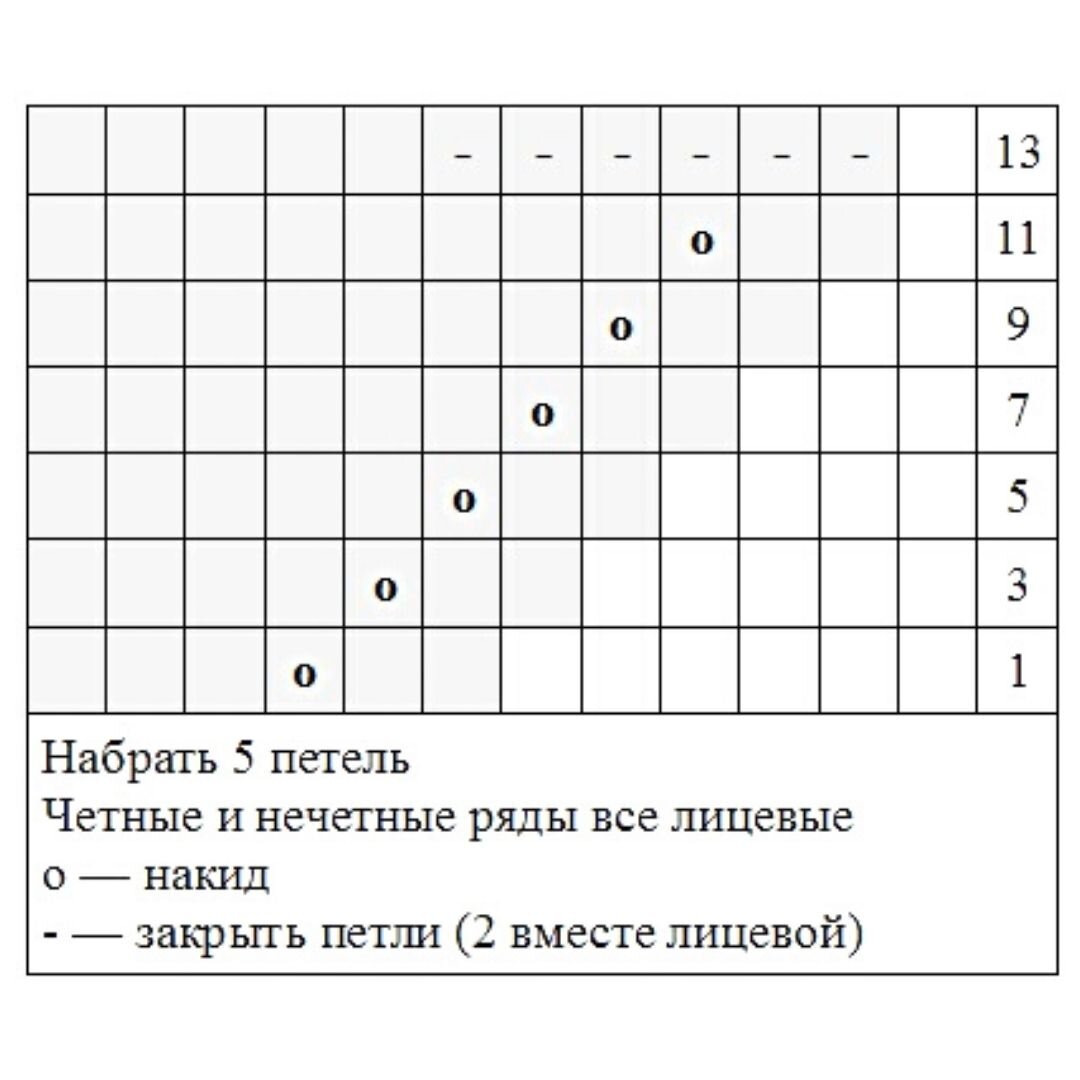 | | | | | | - | - | - | - | - | - | | 13 |
|---|---|---|---|---|---|---|---|---|---|---|---|---|
| | | | | | | | | o | | | | 11 |
| | | | | | | | o | | | | | 9 |
| | | | | | | o | | | | | | 7 |
| | | | | | o | | | | | | | 5 |
| | | | | o | | | | | | | | 3 |
| | | | o | | | | | | | | | 1 |

Набрать 5 петель
Четные и нечетные ряды все лицевые
o — накид
- — закрыть петли (2 вместе лицевой)